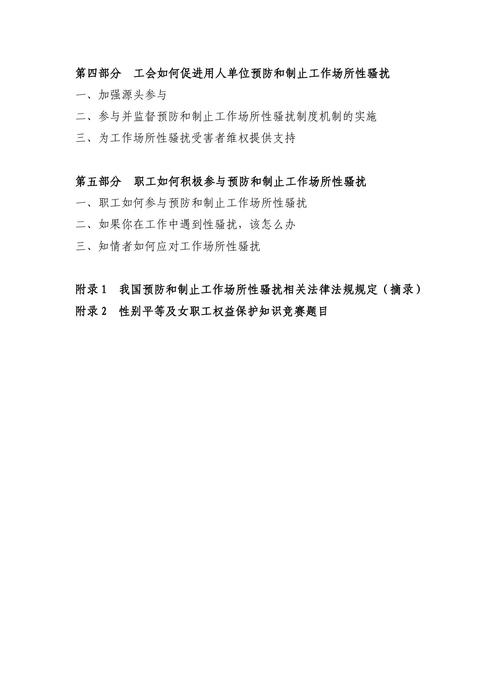 第四部分　工会如何促进用人单位预防和制止工作场所性骚扰
一、加强源头参与
二、参与并监督预防和制止工作场所性骚扰制度机制的实施
三、为工作场所性骚扰受害者维权提供支持

第五部分　职工如何积极参与预防和制止工作场所性骚扰
一、职工如何参与预防和制止工作场所性骚扰
二、如果你在工作中遇到性骚扰，该怎么办
三、知情者如何应对工作场所性骚扰

附录 1　我国预防和制止工作场所性骚扰相关法律法规规定（摘录）
附录 2　性别平等及女职工权益保护知识竞赛题目